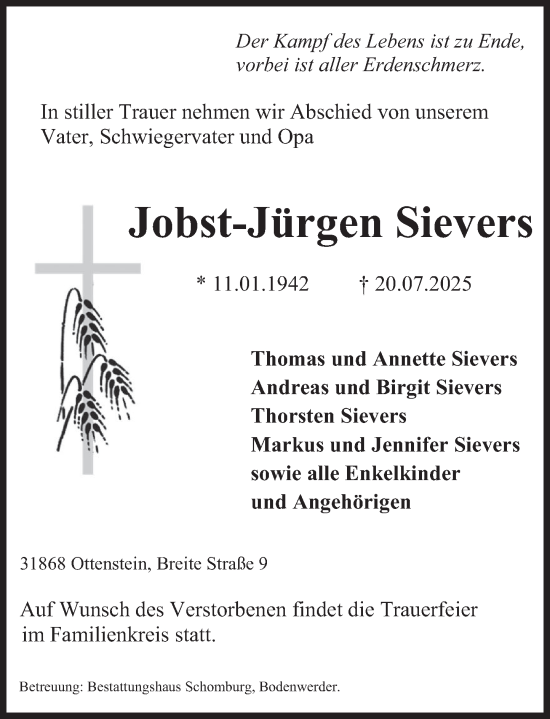 Der Kampf des Lebens ist zu Ende,
vorbei ist aller Erdenschmerz.

In stiller Trauer nehmen wir Abschied von unserem Vater, Schwiegervater und Opa

Jobst-Jürgen Sievers

* 11.01.1942 † 20.07.2025

Thomas und Annette Sievers
Andreas und Birgit Sievers
Thorsten Sievers
Markus und Jennifer Sievers
sowie alle Enkelkinder
und Angehörigen

31868 Ottenstein, Breite Straße 9

Auf Wunsch des Verstorbenen findet die Trauerfeier im Familienkreis statt.

Betreuung: Bestattungshaus Schomburg, Bodenwerder.